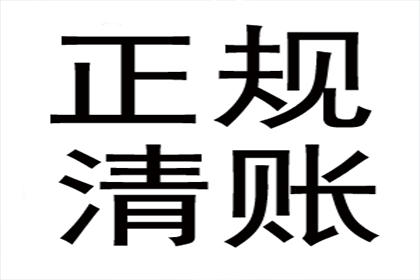 正规
清账